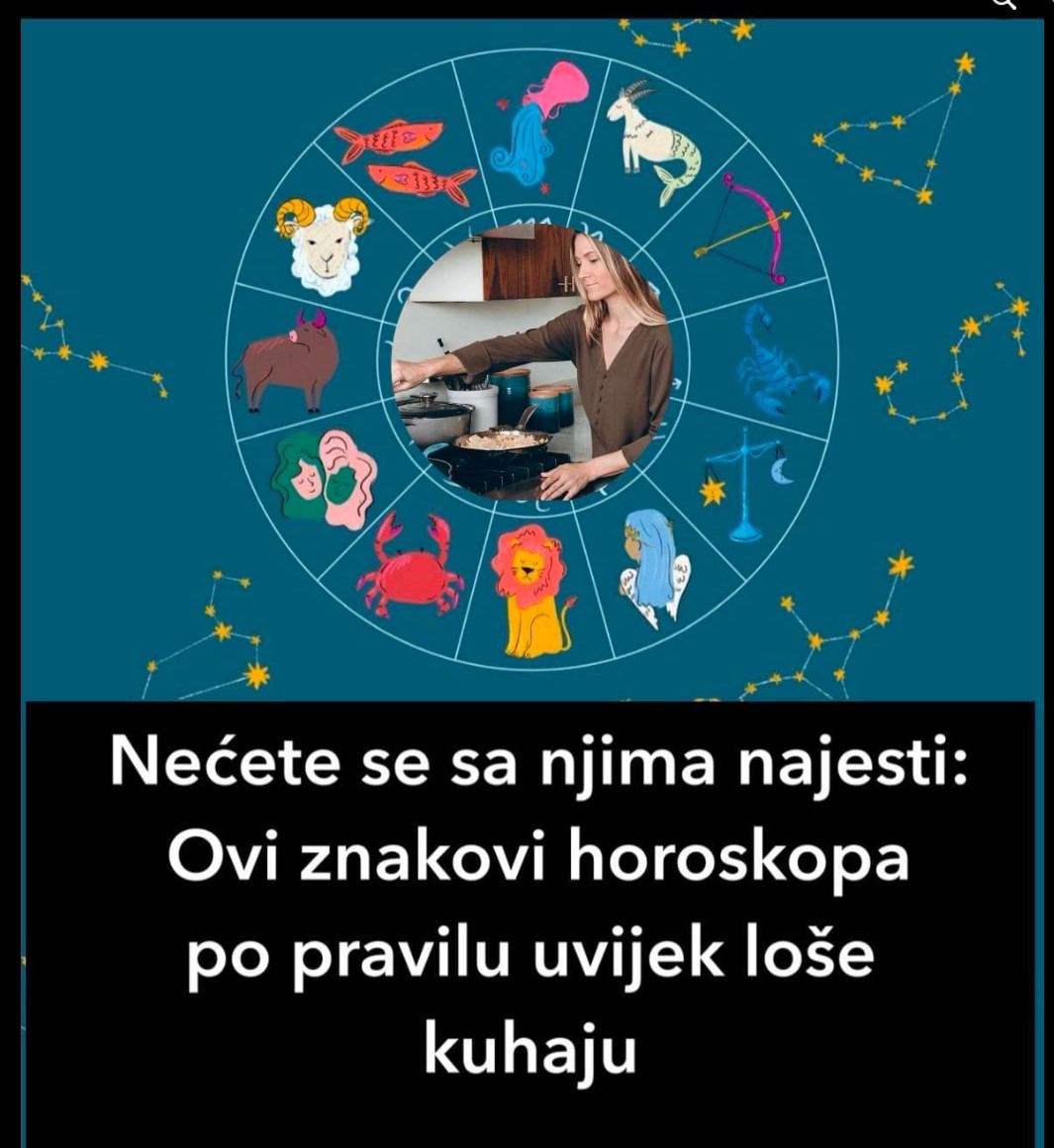 Nećete se sa njima najesti: Ovi znakovi horoskopa po pravilu uvijek loše kuhaju